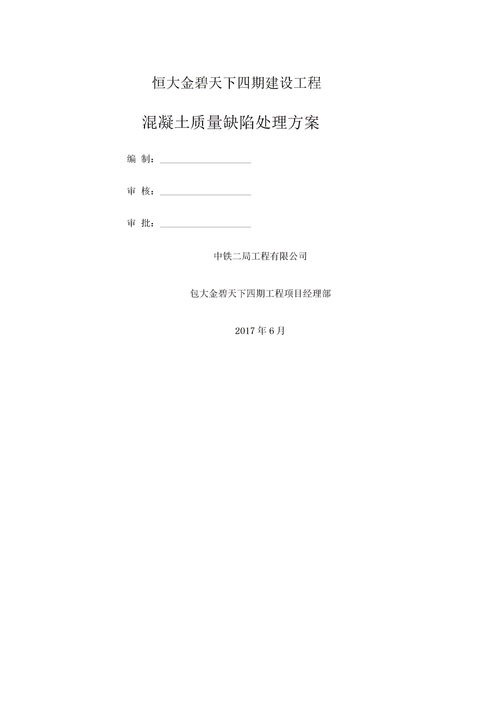 恒大金碧天下四期建设工程

混凝土质量缺陷处理方案

编 制：

审 核：

审 批：

中铁二局工程有限公司

包大金碧天下四期工程项目经理部

2017 年 6 月